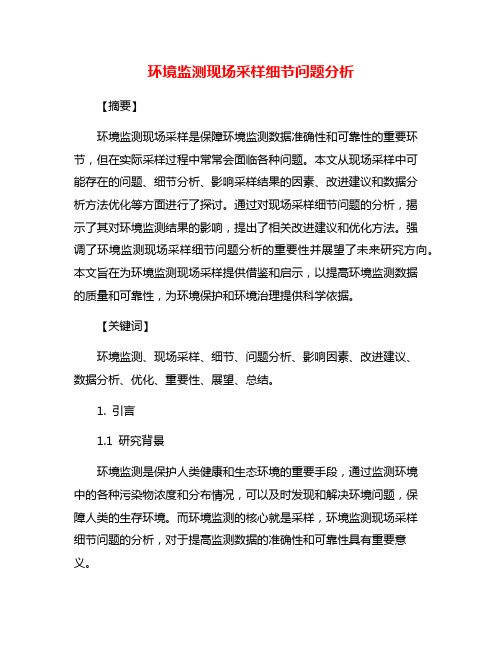 环境监测现场采样细节问题分析

【摘要】

环境监测现场采样是保障环境监测数据准确性和可靠性的重要环节，但在实际采样过程中常常会面临各种问题。本文从现场采样中可能存在的问题、细节分析、影响采样结果的因素、改进建议和数据分析方法优化等方面进行了探讨。通过对现场采样细节问题的分析，揭示了其对环境监测结果的影响，提出了相关改进建议和优化方法。强调了环境监测现场采样细节问题分析的重要性并展望了未来研究方向。本文旨在为环境监测现场采样提供借鉴和启示，以提高环境监测数据的质量和可靠性，为环境保护和环境治理提供科学依据。

【关键词】

环境监测、现场采样、细节、问题分析、影响因素、改进建议、数据分析、优化、重要性、展望、总结。

1. 引言

1.1 研究背景

环境监测是保护人类健康和生态环境的重要手段，通过监测环境中的各种污染物浓度和分布情况，可以及时发现和解决环境问题，保障人类的生存环境。而环境监测的核心就是采样，环境监测现场采样细节问题的分析，对于提高监测数据的准确性和可靠性具有重要意义。